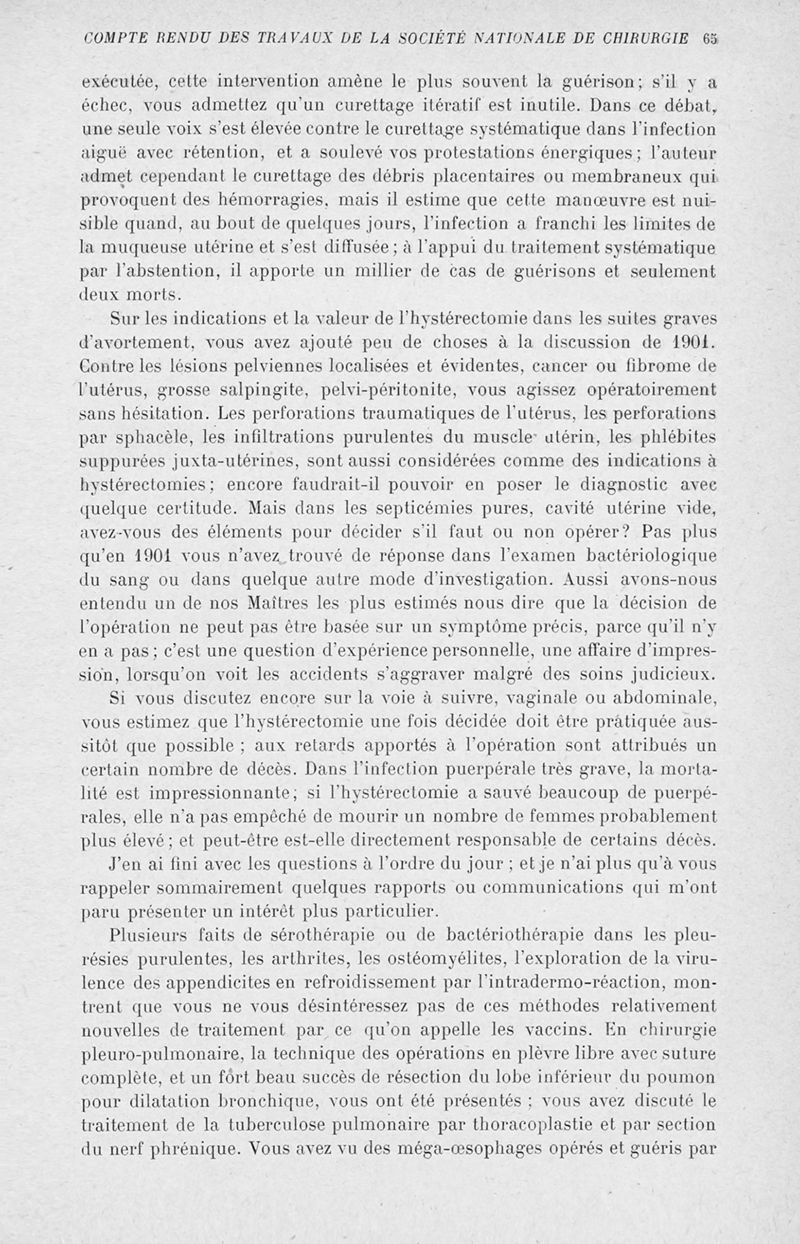 COMPTE RENDU DES TRAVAUX DE LA SOCIÉTÉ NATIONALE DE CHIRURGIE 65

exécutée, cette intervention amène le plus souvent la guérison; s'il y a échec, vous admettez qu'un curettage itératif est inutile. Dans ce débat, une seule voix s'est élevée contre le curettage systématique dans l'infection aiguë avec rétention, et a soulevé vos protestations énergiques; l'auteur admet cependant le curettage des débris placentaires ou membraneux qui provoquent des hémorragies, mais il estime que cette manœuvre est nuisible quand, au bout de quelques jours, l'infection a franchi les limites de la muqueuse utérine et s'est diffusée; à l'appui du traitement systématique par l'abstention, il apporte un millier de cas de guérisons et seulement deux morts.

Sur les indications et la valeur de l'hystérectomie dans les suites graves d'avortement, vous avez ajouté peu de choses à la discussion de 1901. Contre les lésions pelviennes localisées et évidentes, cancer ou fibrome de l'utérus, grosse salpingite, pelvi-péritonite, vous agissez opératoirement sans hésitation. Les perforations traumatiques de l'utérus, les perforations par sphacèle, les infiltrations purulentes du muscle utérin, les phlébites suppurées juxta-utérines, sont aussi considérées comme des indications à hystérectomies; encore faudrait-il pouvoir en poser le diagnostic avec quelque certitude. Mais dans les septicémies pures, cavité utérine vide, avez-vous des éléments pour décider s'il faut ou non opérer? Pas plus qu'en 1901 vous n'avez trouvé de réponse dans l'examen bactériologique du sang ou dans quelque autre mode d'investigation. Aussi avons-nous entendu un de nos Maîtres les plus estimés nous dire que la décision de l'opération ne peut pas être basée sur un symptôme précis, parce qu'il n'y en a pas; c'est une question d'expérience personnelle, une affaire d'impression, lorsqu'on voit les accidents s'aggraver malgré des soins judicieux.

Si vous discutez encore sur la voie à suivre, vaginale ou abdominale, vous estimez que l'hystérectomie une fois décidée doit être pratiquée aussitôt que possible ; aux retards apportés à l'opération sont attribués un certain nombre de décès. Dans l'infection puerpérale très grave, la mortalité est impressionnante; si l'hystérectomie a sauvé beaucoup de puerpérales, elle n'a pas empêché de mourir un nombre de femmes probablement plus élevé; et peut-être est-elle directement responsable de certains décès.

J'en ai fini avec les questions à l'ordre du jour ; et je n'ai plus qu'à vous rappeler sommairement quelques rapports ou communications qui m'ont paru présenter un intérêt plus particulier.

Plusieurs faits de sérothérapie ou de bactériothérapie dans les pleurésies purulentes, les arthrites, les ostéomyélites, l'exploration de la virulence des appendicites en refroidissement par l'intradermo-réaction, montrent que vous ne vous désintéressez pas de ces méthodes relativement nouvelles de traitement par ce qu'on appelle les vaccins. En chirurgie pleuro-pulmonaire, la technique des opérations en plèvre libre avec suture complète, et un fort beau succès de résection du lobe inférieur du poumon pour dilatation bronchique, vous ont été présentés ; vous avez discuté le traitement de la tuberculose pulmonaire par thoracoplastie et par section du nerf phrénique. Vous avez vu des méga-œsophages opérés et guéris par